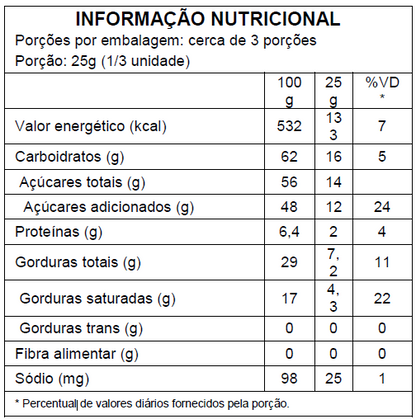 INFORMAÇÃO NUTRICIONAL
Porções por embalagem: cerca de 3 porções
Porção: 25g (1/3 unidade)

| | 100 g | 25 g | %VD * |
|---|---|---|---|
| Valor energético (kcal) | 532 | 133 | 7 |
| Carboidratos (g) | 62 | 16 | 5 |
| Açúcares totais (g) | 56 | 14 | |
| Açúcares adicionados (g) | 48 | 12 | 24 |
| Proteínas (g) | 6,4 | 2 | 4 |
| Gorduras totais (g) | 29 | 7,2 | 11 |
| Gorduras saturadas (g) | 17 | 4,3 | 22 |
| Gorduras trans (g) | 0 | 0 | 0 |
| Fibra alimentar (g) | 0 | 0 | 0 |
| Sódio (mg) | 98 | 25 | 1 |

* Percentual de valores diários fornecidos pela porção.